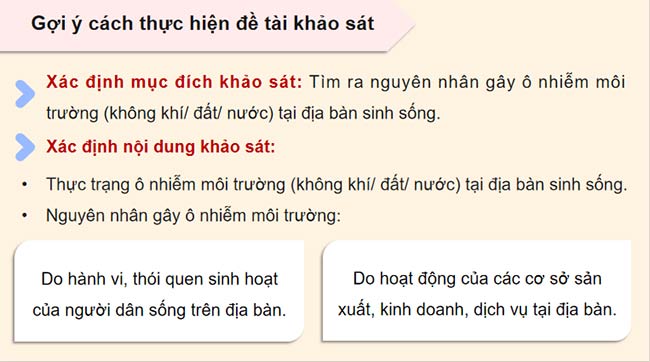 Gợi ý cách thực hiện đề tài khảo sát

Xác định mục đích khảo sát: Tìm ra nguyên nhân gây ô nhiễm môi trường (không khí/ đất/ nước) tại địa bàn sinh sống.

Xác định nội dung khảo sát:

• Thực trạng ô nhiễm môi trường (không khí/ đất/ nước) tại địa bàn sinh sống.
• Nguyên nhân gây ô nhiễm môi trường:

Do hành vi, thói quen sinh hoạt của người dân sống trên địa bàn.

Do hoạt động của các cơ sở sản xuất, kinh doanh, dịch vụ tại địa bàn.